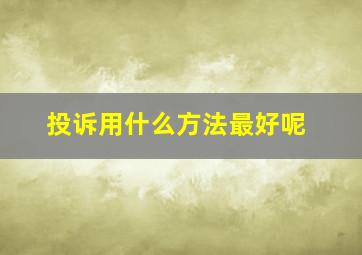 投诉用什么方法最好呢